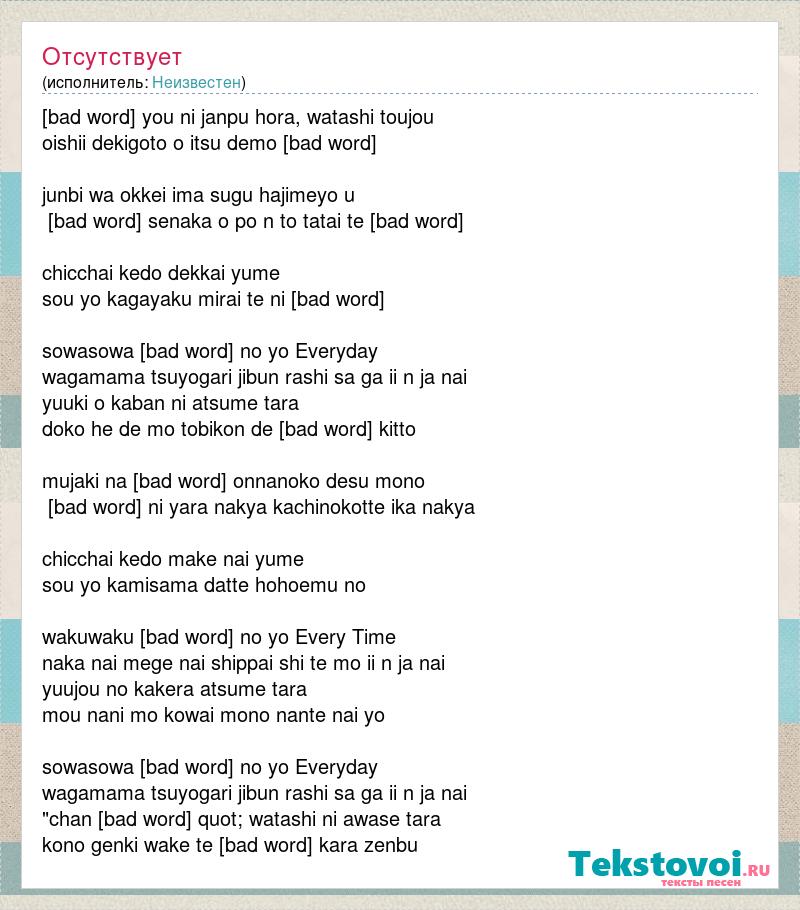 Отсутствует
(исполнитель: Неизвестен)

[bad word] you ni janpu hora, watashi toujou
oishii dekigoto o itsu demo [bad word]

junbi wa okkei ima sugu hajimeyo u
[bad word] senaka o po n to tatai te [bad word]

chicchai kedo dekkai yume
sou yo kagayaku mirai te ni [bad word]

sowasowa [bad word] no yo Everyday
wagamama tsuyogari jibun rashi sa ga ii n ja nai
yuuki o kaban ni atsume tara
doko he de mo tobikon de [bad word] kitto

mujaki na [bad word] onnanoko desu mono
[bad word] ni yara nakya kachinokotte ika nakya

chicchai kedo make nai yume
sou yo kamisama datte hohoemu no

wakuwaku [bad word] no yo Every Time
naka nai mege nai shippai shi te mo ii n ja nai
yuujou no kakera atsume tara
mou nani mo kowai mono nante nai yo

sowasowa [bad word] no yo Everyday
wagamama tsuyogari jibun rashi sa ga ii n ja nai
"chan [bad word] quot; watashi ni awase tara
kono genki wake te [bad word] kara zenbu

Tekstovoi.RU
тексты песен